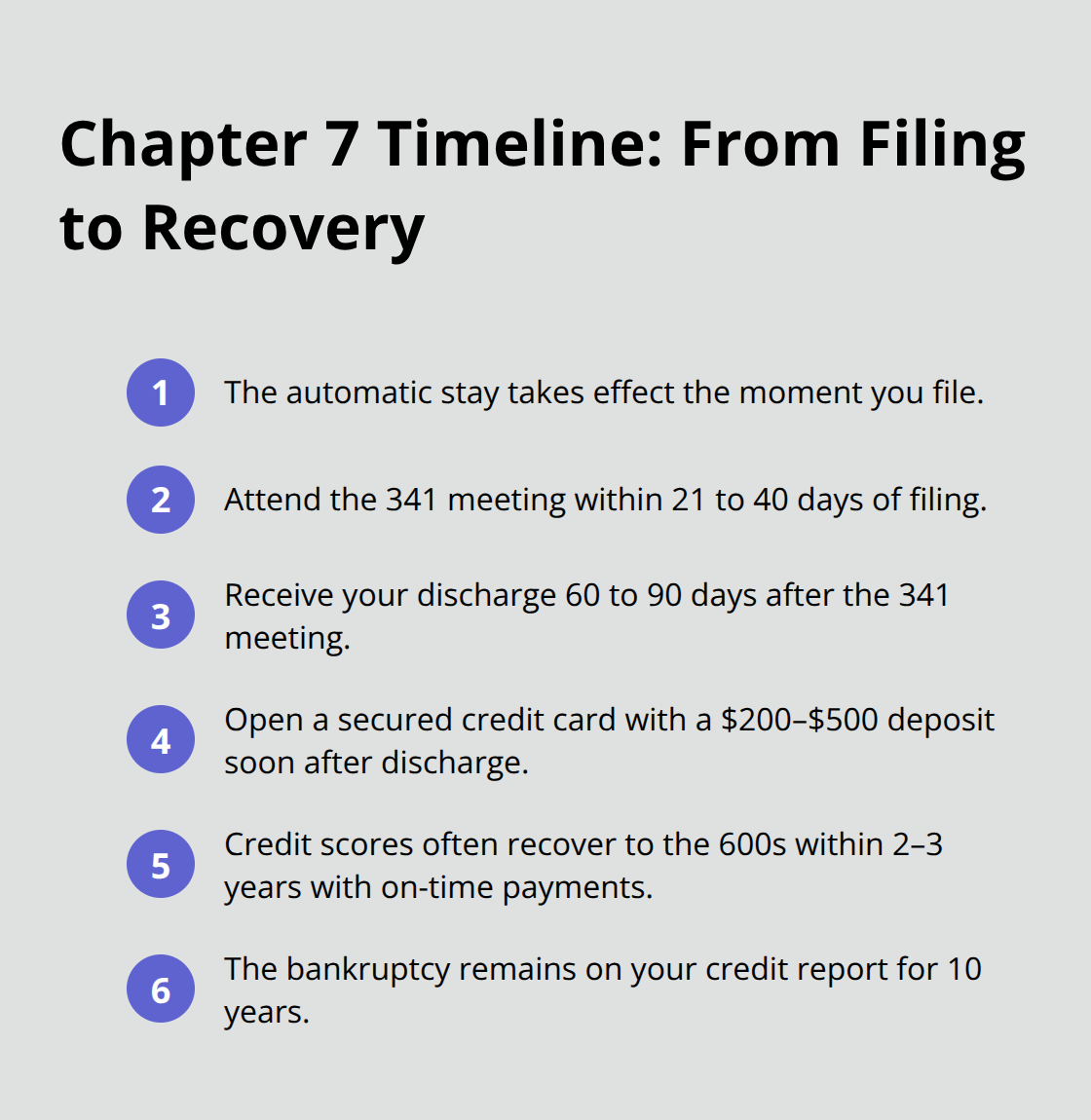 Chapter 7 Timeline: From Filing to Recovery

1 The automatic stay takes effect the moment you file.

2 Attend the 341 meeting within 21 to 40 days of filing.

3 Receive your discharge 60 to 90 days after the 341 meeting.

4 Open a secured credit card with a \$200–\$500 deposit soon after discharge.

5 Credit scores often recover to the 600s within 2–3 years with on-time payments.

6 The bankruptcy remains on your credit report for 10 years.